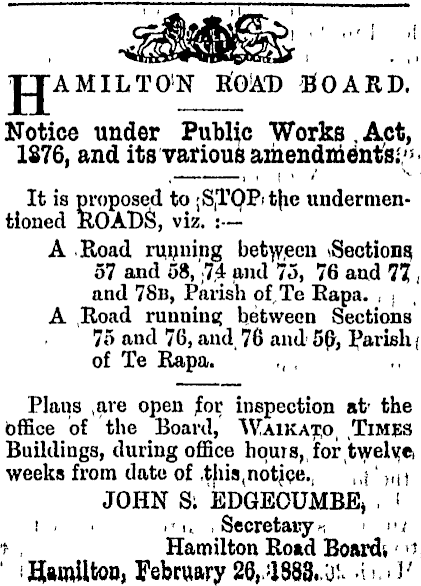 HAMILTON ROAD BOARD.

Notice under Public Works Act, 1876, and its various amendments.

It is proposed to STOP the undermentioned ROADS, viz. :—

A Road running between Sections 57 and 58, 74 and 75, 76 and 77 and 78B, Parish of Te Rapa.

A Road running between Sections 75 and 76, and 76 and 56, Parish of Te Rapa.

Plans are open for inspection at the office of the Board, WAIKATO TIMES Buildings, during office hours, for twelve weeks from date of this notice.

JOHN S. EDGECUMBE,
Secretary
Hamilton Road Board.

Hamilton, February 26, 1883.